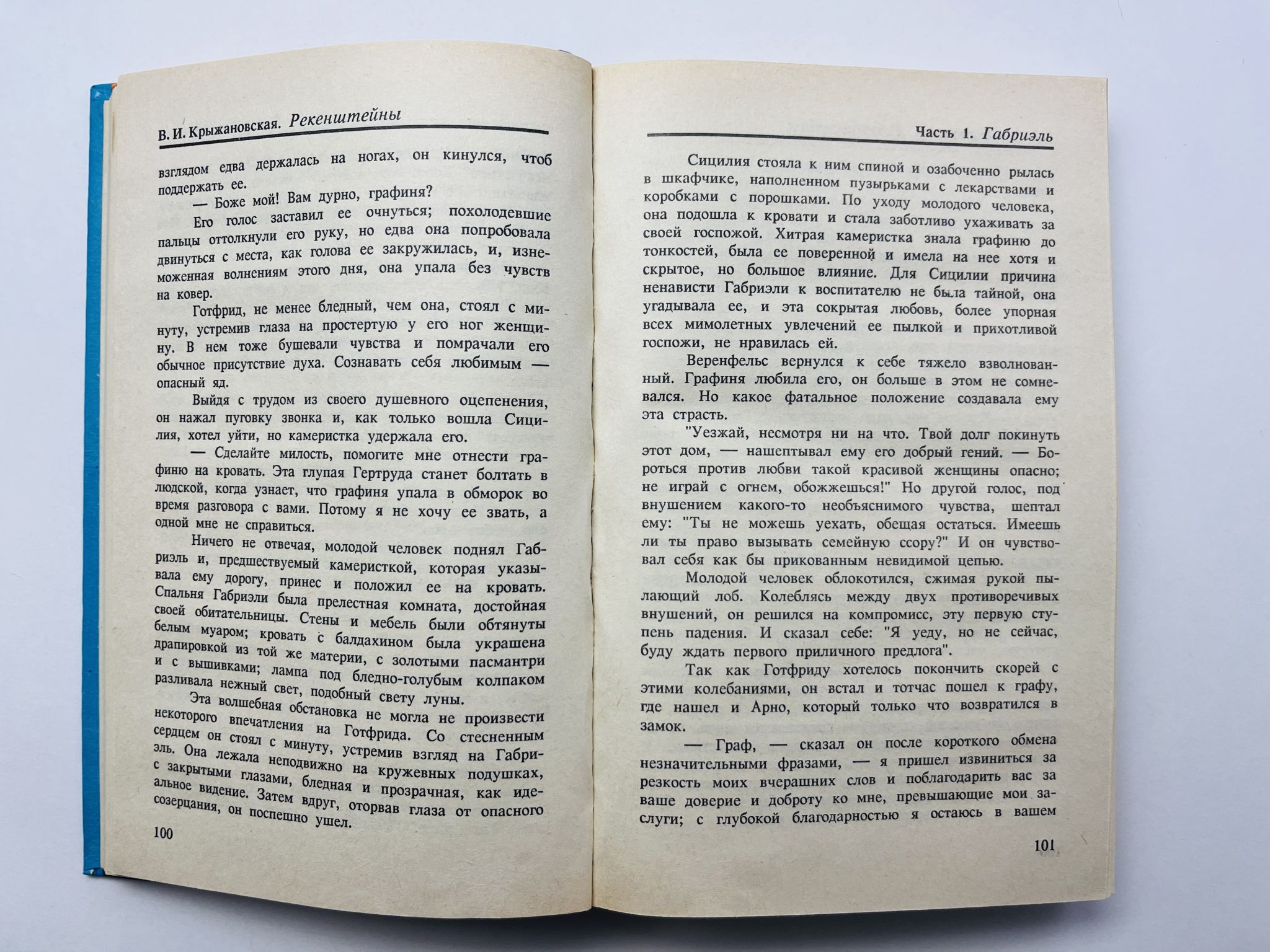 В. И. Крыжановская. Рекенштейны

взглядом едва держалась на ногах, он кинулся, чтоб поддержать ее.

— Боже мой! Вам дурно, графиня?

Его голос заставил ее очнуться; похолодевшие пальцы оттолкнули его руку, но едва она попробовала двинуться с места, как голова ее закружилась, и, изнеможенная волнениям этого дня, она упала без чувств на ковер.

Готфрид, не менее бледный, чем она, стоял с минуту, устремив глаза на простертую у его ног женщину. В нем тоже бушевали чувства и помрачали его обычное присутствие духа. Сознавать себя любимым — опасный яд.

Выйдя с трудом из своего душевного оцепенения, он нажал пуговку звонка и, как только вошла Сицилия, хотел уйти, но камеристка удержала его.

— Сделайте милость, помогите мне отнести графиню на кровать. Эта глупая Гертруда станет болтать в людской, когда узнает, что графиня упала в обморок во время разговора с вами. Потому я не хочу ее звать, а одной мне не справиться.

Ничего не отвечая, молодой человек поднял Габриэль и, предшествуемый камеристкой, которая указывала ему дорогу, принес и положил ее на кровать. Спальня Габриэли была прелестная комната, достойная своей обитательницы. Стены и мебель были обтянуты белым муаром; кровать с балдахином была украшена драпировкой из той же материи, с золотыми пасмантри и с вышивками; лампа под бледно-голубым колпаком разливала нежный свет, подобный свету луны.

Эта волшебная обстановка не могла не произвести некоторого впечатления на Готфрида. Со стесненным сердцем он стоял с минуту, устремив взгляд на Габриэль. Она лежала неподвижно на кружевных подушках, с закрытыми глазами, бледная и прозрачная, как идеальное видение. Затем вдруг, оторвав глаза от опасного созерцания, он поспешно ушел.

100

Часть 1. Габриэль

Сицилия стояла к ним спиной и озабоченно рылась в шкафчике, наполненном пузырьками с лекарствами и коробками с порошками. По уходу молодого человека, она подошла к кровати и стала заботливо ухаживать за своей госпожой. Хитрая камеристка знала графиню до тонкостей, была ее поверенной и имела на нее хотя и скрытое, но большое влияние. Для Сицилии причина ненависти Габриэли к воспитателю не была тайной, она угадывала ее, и эта сокрытая любовь, более упорная всех мимолетных увлечений ее пылкой и прихотливой госпожи, не нравилась ей.

Веренфельс вернулся к себе тяжело взволнованный. Графиня любила его, он больше в этом не сомневался. Но какое фатальное положение создавала ему эта страсть.

"Уезжай, несмотря ни на что. Твой долг покинуть этот дом, — нашептывал ему его добрый гений. — Бороться против любви такой красивой женщины опасно; не играй с огнем, обожжешься!" Но другой голос, под внушением какого-то необъяснимого чувства, шептал ему: "Ты не можешь уехать, обещая остаться. Имеешь ли ты право вызывать семейную ссору?" И он чувствовал себя как бы прикованным невидимой цепью.

Молодой человек облокотился, сжимая рукой пылающий лоб. Колеблясь между двух противоречивых внушений, он решился на компромисс, эту первую ступень падения. И сказал себе: "Я уеду, но не сейчас, буду ждать первого приличного предлога".

Так как Готфриду хотелось покончить скорей с этими колебаниями, он встал и тотчас пошел к графу, где нашел и Арно, который только что возвратился в замок.

— Граф, — сказал он после короткого обмена незначительными фразами, — я пришел извиниться за резкость моих вчерашних слов и поблагодарить вас за ваше доверие и доброту ко мне, превышающие мои заслуги; с глубокой благодарностью я остаюсь в вашем

101